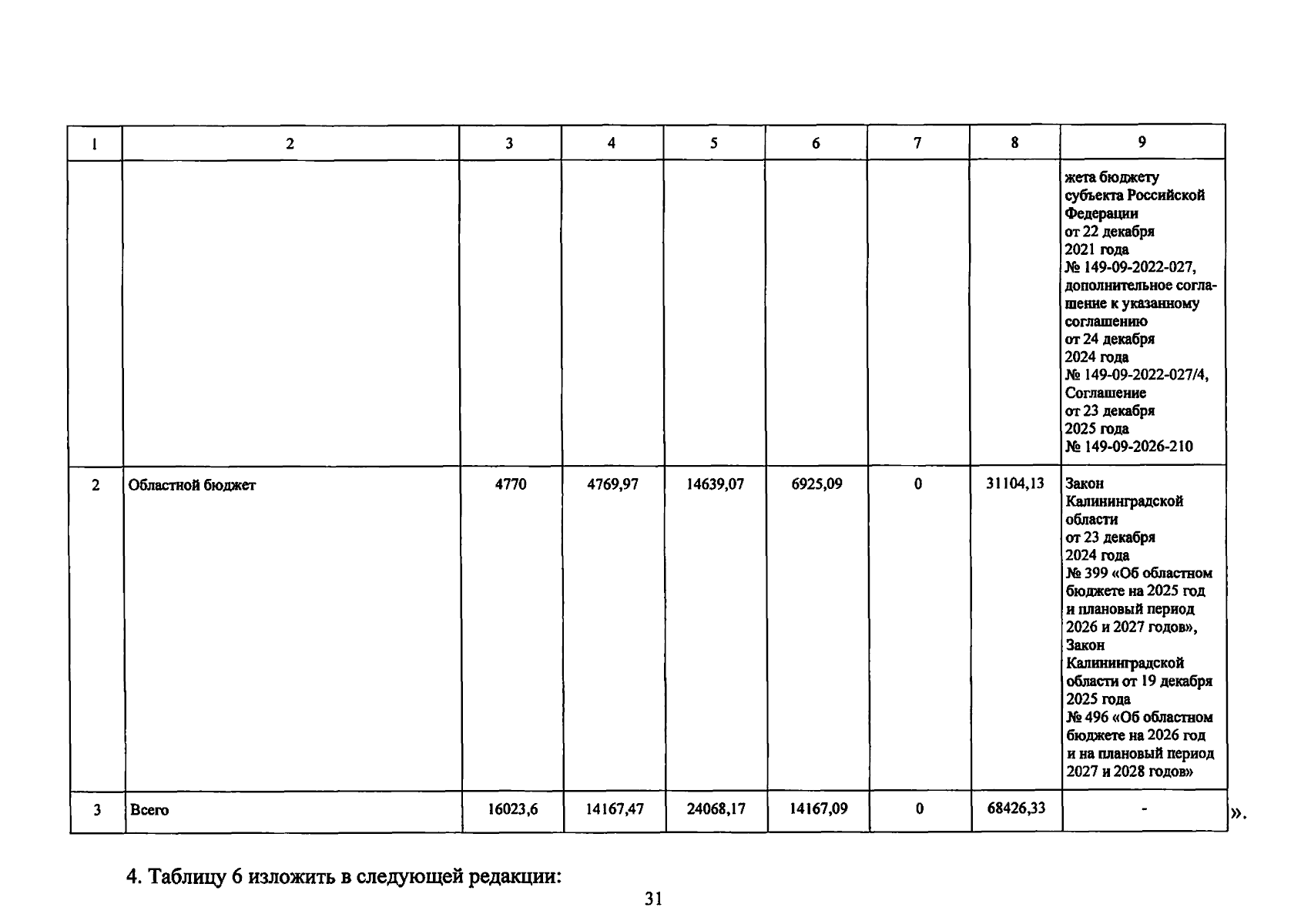 | 1 | 2 | 3 | 4 | 5 | 6 | 7 | 8 | 9 |
|---|---|---|---|---|---|---|---|---|
| | | | | | | | | жета бюджету субъекта Российской Федерации от 22 декабря 2021 года № 149-09-2022-027, дополнительное соглашение к указанному соглашению от 24 декабря 2024 года № 149-09-2022-027/4, Соглашение от 23 декабря 2025 года № 149-09-2026-210 |
| 2 | Областной бюджет | 4770 | 4769,97 | 14639,07 | 6925,09 | 0 | 31104,13 | Закон Калининградской области от 23 декабря 2024 года № 399 «Об областном бюджете на 2025 год и плановый период 2026 и 2027 годов», Закон Калининградской области от 19 декабря 2025 года № 496 «Об областном бюджете на 2026 год и на плановый период 2027 и 2028 годов» |
| 3 | Всего | 16023,6 | 14167,47 | 24068,17 | 14167,09 | 0 | 68426,33 | - |

».

4. Таблицу 6 изложить в следующей редакции:

31